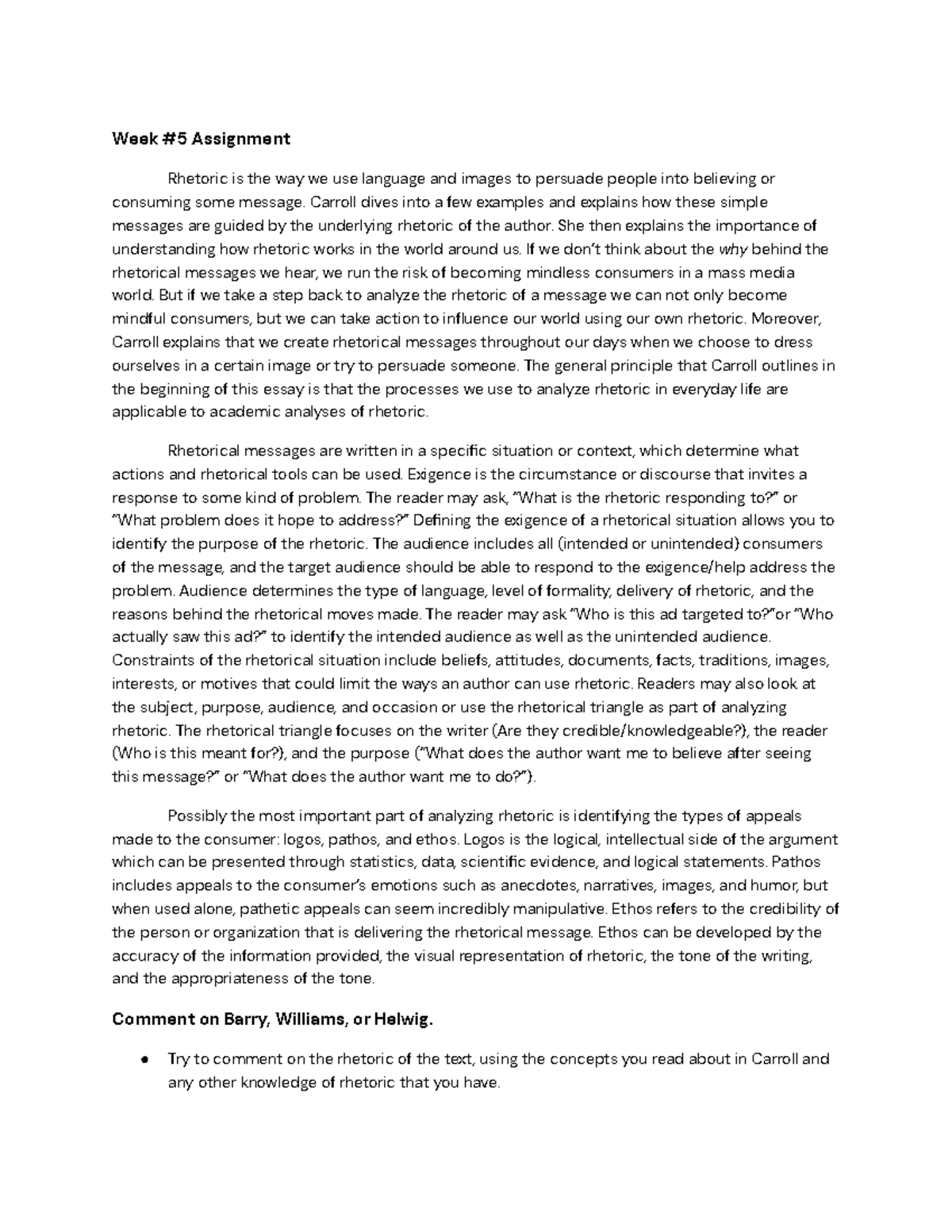 Week #5 Assignment

Rhetoric is the way we use language and images to persuade people into believing or consuming some message. Carroll dives into a few examples and explains how these simple messages are guided by the underlying rhetoric of the author. She then explains the importance of understanding how rhetoric works in the world around us. If we don't think about the why behind the rhetorical messages we hear, we run the risk of becoming mindless consumers in a mass media world. But if we take a step back to analyze the rhetoric of a message we can not only become mindful consumers, but we can take action to influence our world using our own rhetoric. Moreover, Carroll explains that we create rhetorical messages throughout our days when we choose to dress ourselves in a certain image or try to persuade someone. The general principle that Carroll outlines in the beginning of this essay is that the processes we use to analyze rhetoric in everyday life are applicable to academic analyses of rhetoric.

Rhetorical messages are written in a specific situation or context, which determine what actions and rhetorical tools can be used. Exigence is the circumstance or discourse that invites a response to some kind of problem. The reader may ask, "What is the rhetoric responding to?" or "What problem does it hope to address?" Defining the exigence of a rhetorical situation allows you to identify the purpose of the rhetoric. The audience includes all (intended or unintended) consumers of the message, and the target audience should be able to respond to the exigence/help address the problem. Audience determines the type of language, level of formality, delivery of rhetoric, and the reasons behind the rhetorical moves made. The reader may ask "Who is this ad targeted to?"or "Who actually saw this ad?" to identify the intended audience as well as the unintended audience. Constraints of the rhetorical situation include beliefs, attitudes, documents, facts, traditions, images, interests, or motives that could limit the ways an author can use rhetoric. Readers may also look at the subject, purpose, audience, and occasion or use the rhetorical triangle as part of analyzing rhetoric. The rhetorical triangle focuses on the writer (Are they credible/knowledgeable?), the reader (Who is this meant for?), and the purpose ("What does the author want me to believe after seeing this message?" or "What does the author want me to do?").

Possibly the most important part of analyzing rhetoric is identifying the types of appeals made to the consumer: logos, pathos, and ethos. Logos is the logical, intellectual side of the argument which can be presented through statistics, data, scientific evidence, and logical statements. Pathos includes appeals to the consumer's emotions such as anecdotes, narratives, images, and humor, but when used alone, pathetic appeals can seem incredibly manipulative. Ethos refers to the credibility of the person or organization that is delivering the rhetorical message. Ethos can be developed by the accuracy of the information provided, the visual representation of rhetoric, the tone of the writing, and the appropriateness of the tone.

Comment on Barry, Williams, or Helwig.

● Try to comment on the rhetoric of the text, using the concepts you read about in Carroll and any other knowledge of rhetoric that you have.